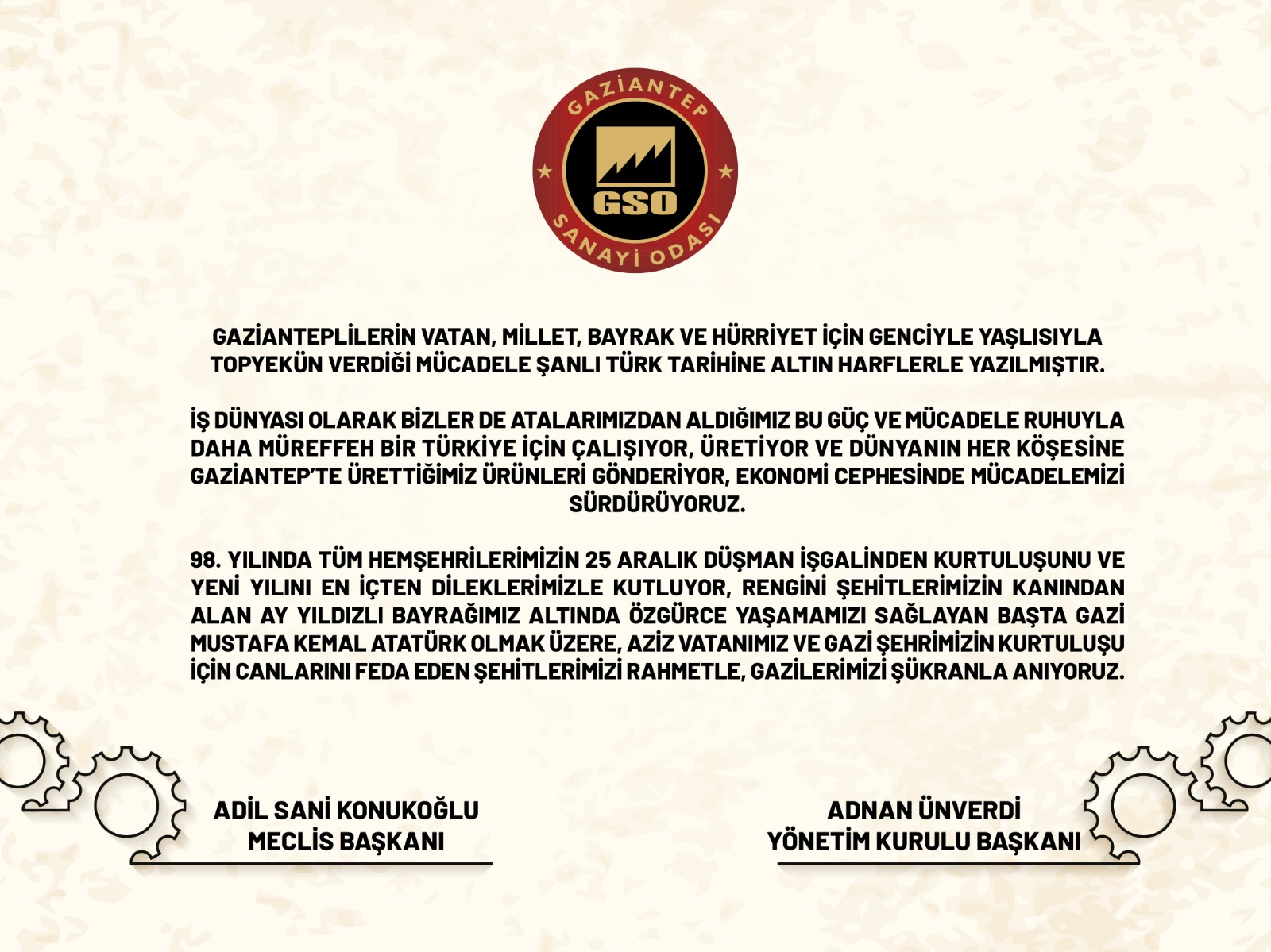 GAZİANTEP
GSO
SANAYİ ODASI

GAZİANTEPLİLERİN VATAN, MİLLET, BAYRAK VE HÜRRİYET İÇİN GENCİYLE YAŞLISIYLA TOPYEKÜN VERDİĞİ MÜCADELE ŞANLI TÜRK TARİHİNE ALTIN HARFLERLE YAZILMIŞTIR.

İŞ DÜNYASI OLARAK BİZLER DE ATALARIMIZDAN ALDIĞIMIZ BU GÜÇ VE MÜCADELE RUHUYLA DAHA MÜREFFEH BİR TÜRKİYE İÇİN ÇALIŞIYOR, ÜRETİYOR VE DÜNYANIN HER KÖŞESİNE GAZİANTEP'TE ÜRETTİĞİMİZ ÜRÜNLERİ GÖNDERİYOR, EKONOMİ CEPHESİNDE MÜCADELEMİZİ SÜRDÜRÜYORUZ.

98. YILINDA TÜM HEMŞEHRİLERİMİZİN 25 ARALIK DÜŞMAN İŞGALİNDEN KURTULUŞUNU VE YENİ YILINI EN İÇTEN DİLEKLERİMİZLE KUTLUYOR, RENGİNİ ŞEHİTLERİMİZİN KANINDAN ALAN AY YILDIZLI BAYRAĞIMIZ ALTINDA ÖZGÜRCE YAŞAMAMIZI SAĞLAYAN BAŞTA GAZİ MUSTAFA KEMAL ATATÜRK OLMAK ÜZERE, AZİZ VATANIMIZ VE GAZİ ŞEHRİMİZİN KURTULUŞU İÇİN CANLARINI FEDA EDEN ŞEHİTLERİMİZİ RAHMETLE, GAZİLERİMİZİ ŞÜKRANLA ANIYORUZ.

ADİL SANİ KONUKOĞLU
MECLİS BAŞKANI

ADNAN ÜNVERDİ
YÖNETİM KURULU BAŞKANI